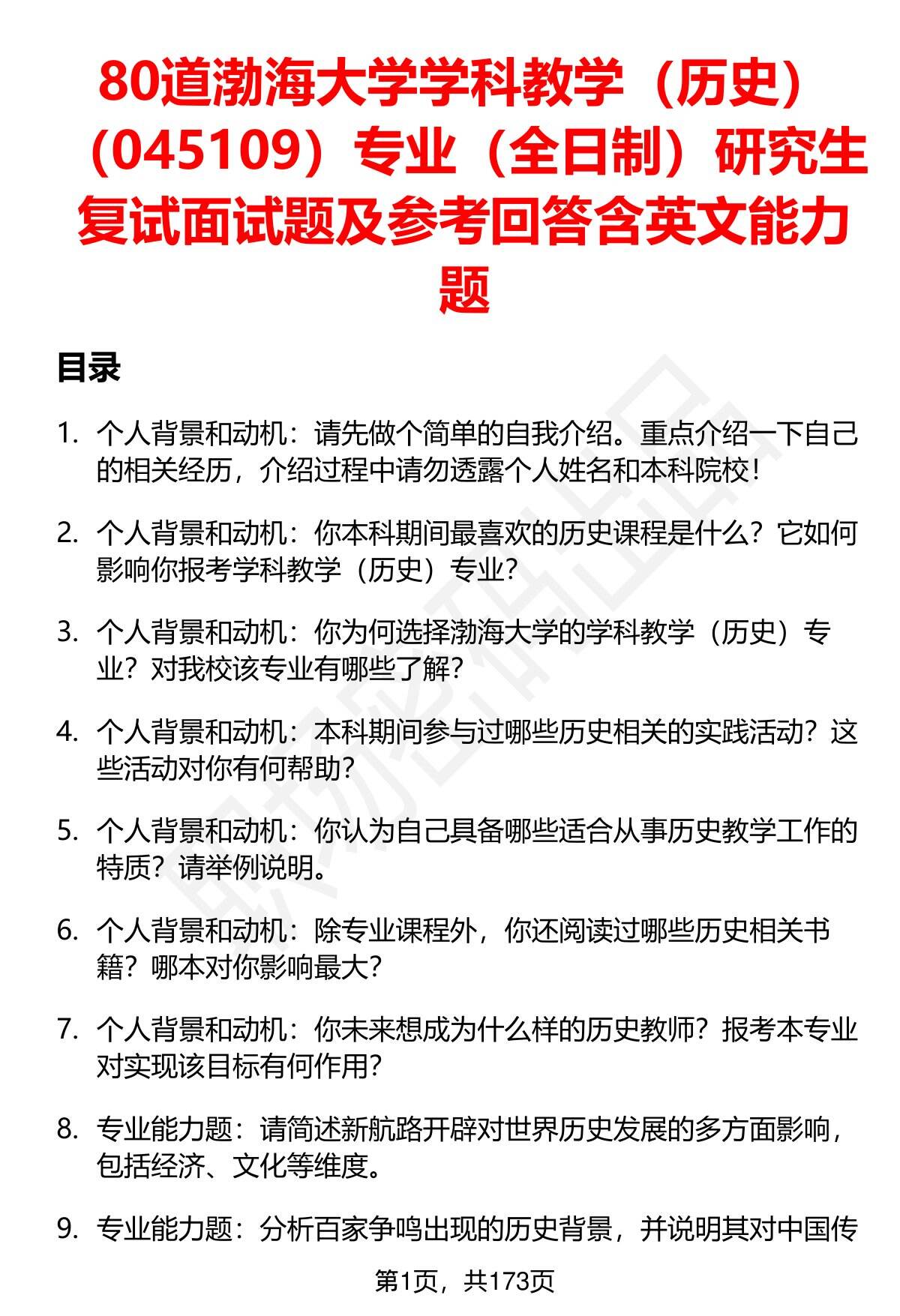 80道渤海大学学科教学（历史）（045109）专业（全日制）研究生复试面试题及参考回答含英文能力题

目录

1. 个人背景和动机：请先做个简单的自我介绍。重点介绍一下自己的相关经历，介绍过程中请勿透露个人姓名和本科院校！

2. 个人背景和动机：你本科期间最喜欢的历史课程是什么？它如何影响你报考学科教学（历史）专业？

3. 个人背景和动机：你为何选择渤海大学的学科教学（历史）专业？对我校该专业有哪些了解？

4. 个人背景和动机：本科期间参与过哪些历史相关的实践活动？这些活动对你有何帮助？

5. 个人背景和动机：你认为自己具备哪些适合从事历史教学工作的特质？请举例说明。

6. 个人背景和动机：除专业课程外，你还阅读过哪些历史相关书籍？哪本对你影响最大？

7. 个人背景和动机：你未来想成为什么样的历史教师？报考本专业对实现该目标有何作用？

8. 专业能力题：请简述新航路开辟对世界历史发展的多方面影响，包括经济、文化等维度。

9. 专业能力题：分析百家争鸣出现的历史背景，并说明其对中国传

第1页，共173页